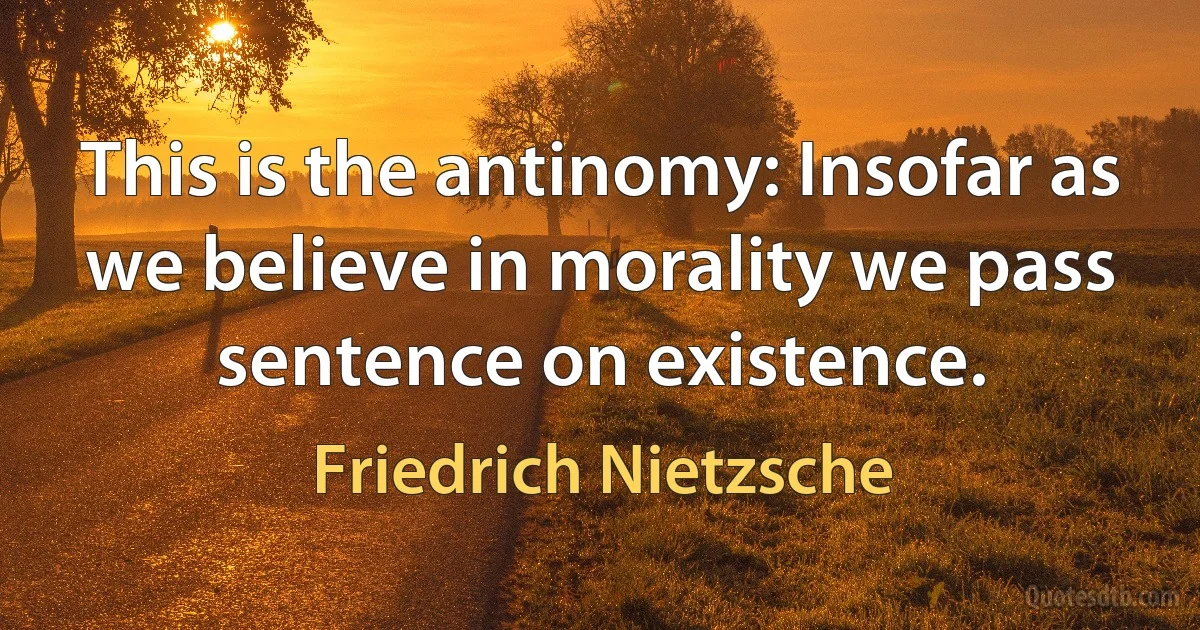 This is the antinomy: Insofar as we believe in morality we pass sentence on existence.

Friedrich Nietzsche

Quotesdtb.com